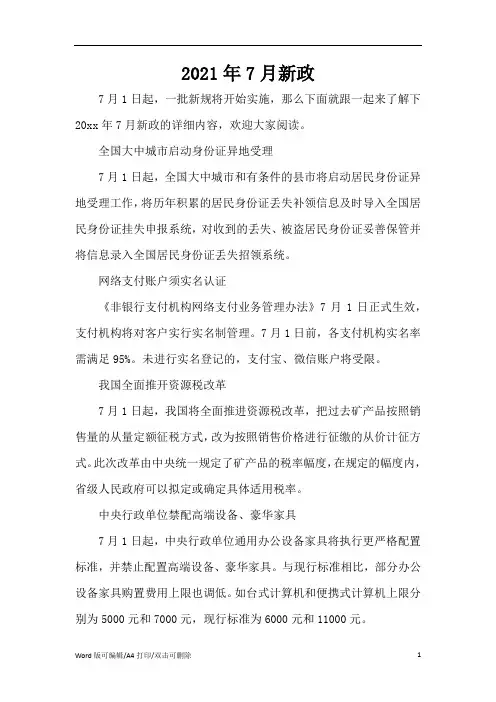 2021年7月新政

7月1日起，一批新规将开始实施，那么下面就跟一起来了解下20xx年7月新政的详细内容，欢迎大家阅读。

全国大中城市启动身份证异地受理

7月1日起，全国大中城市和有条件的县市将启动居民身份证异地受理工作，将历年积累的居民身份证丢失补领信息及时导入全国居民身份证挂失申报系统，对收到的丢失、被盗居民身份证妥善保管并将信息录入全国居民身份证丢失招领系统。

网络支付账户须实名认证

《非银行支付机构网络支付业务管理办法》7月1日正式生效，支付机构将对客户实行实名制管理。7月1日前，各支付机构实名率需满足95%。未进行实名登记的，支付宝、微信账户将受限。

我国全面推开资源税改革

7月1日起，我国将全面推进资源税改革，把过去矿产品按照销售量的从量定额征税方式，改为按照销售价格进行征缴的从价计征方式。此次改革由中央统一规定了矿产品的税率幅度，在规定的幅度内，省级人民政府可以拟定或确定具体适用税率。

中央行政单位禁配高端设备、豪华家具

7月1日起，中央行政单位通用办公设备家具将执行更严格配置标准，并禁止配置高端设备、豪华家具。与现行标准相比，部分办公设备家具购置费用上限也调低。如台式计算机和便携式计算机上限分别为5000元和7000元，现行标准为6000元和11000元。

Word版可编辑/A4打印/双击可删除 1